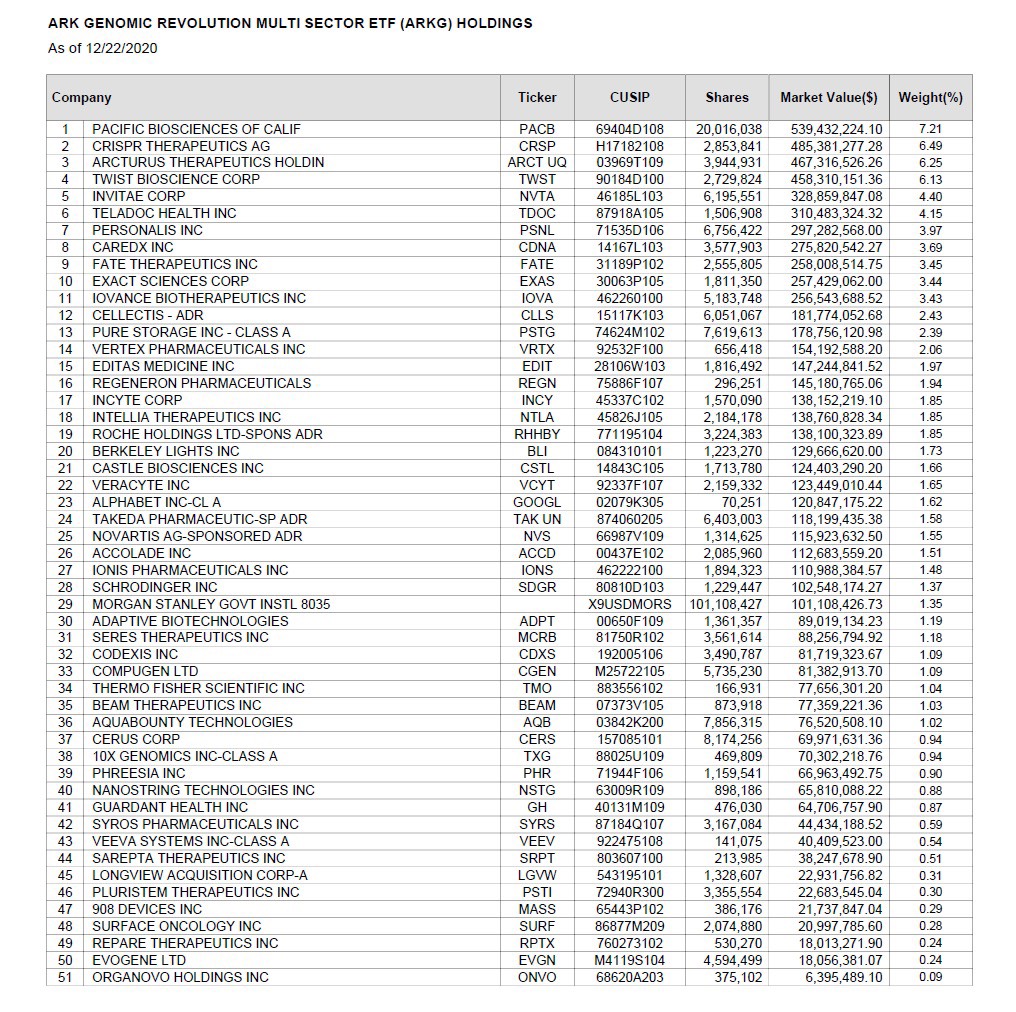 ARK GENOMIC REVOLUTION MULTI SECTOR ETF (ARKG) HOLDINGS
As of 12/22/2020

| | Company | Ticker | CUSIP | Shares | Market Value($) | Weight(%) |
|---|---|---|---|---|---|---|
| 1 | PACIFIC BIOSCIENCES OF CALIF | PACB | 69404D108 | 20,016,038 | 539,432,224.10 | 7.21 |
| 2 | CRISPR THERAPEUTICS AG | CRSP | H17182108 | 2,853,841 | 485,381,277.28 | 6.49 |
| 3 | ARCTURUS THERAPEUTICS HOLDIN | ARCT UQ | 03969T109 | 3,944,931 | 467,316,526.26 | 6.25 |
| 4 | TWIST BIOSCIENCE CORP | TWST | 90184D100 | 2,729,824 | 458,310,151.36 | 6.13 |
| 5 | INVITAE CORP | NVTA | 46185L103 | 6,195,551 | 328,859,847.08 | 4.40 |
| 6 | TELADOC HEALTH INC | TDOC | 87918A105 | 1,506,908 | 310,483,324.32 | 4.15 |
| 7 | PERSONALIS INC | PSNL | 71535D106 | 6,756,422 | 297,282,568.00 | 3.97 |
| 8 | CAREDX INC | CDNA | 14167L103 | 3,577,903 | 275,820,542.27 | 3.69 |
| 9 | FATE THERAPEUTICS INC | FATE | 31189P102 | 2,555,805 | 258,008,514.75 | 3.45 |
| 10 | EXACT SCIENCES CORP | EXAS | 30063P105 | 1,811,350 | 257,429,062.00 | 3.44 |
| 11 | IOVANCE BIOTHERAPEUTICS INC | IOVA | 462260100 | 5,183,748 | 256,543,688.52 | 3.43 |
| 12 | CELLECTIS - ADR | CLLS | 15117K103 | 6,051,067 | 181,774,052.68 | 2.43 |
| 13 | PURE STORAGE INC - CLASS A | PSTG | 74624M102 | 7,619,613 | 178,756,120.98 | 2.39 |
| 14 | VERTEX PHARMACEUTICALS INC | VRTX | 92532F100 | 656,418 | 154,192,588.20 | 2.06 |
| 15 | EDITAS MEDICINE INC | EDIT | 28106W103 | 1,816,492 | 147,244,841.52 | 1.97 |
| 16 | REGENERON PHARMACEUTICALS | REGN | 75886F107 | 296,251 | 145,180,765.06 | 1.94 |
| 17 | INCYTE CORP | INCY | 45337C102 | 1,570,090 | 138,152,219.10 | 1.85 |
| 18 | INTELLIA THERAPEUTICS INC | NTLA | 45826J105 | 2,184,178 | 138,760,828.34 | 1.85 |
| 19 | ROCHE HOLDINGS LTD-SPONS ADR | RHHBY | 771195104 | 3,224,383 | 138,100,323.89 | 1.85 |
| 20 | BERKELEY LIGHTS INC | BLI | 084310101 | 1,223,270 | 129,666,620.00 | 1.73 |
| 21 | CASTLE BIOSCIENCES INC | CSTL | 14843C105 | 1,713,780 | 124,403,290.20 | 1.66 |
| 22 | VERACYTE INC | VCYT | 92337F107 | 2,159,332 | 123,449,010.44 | 1.65 |
| 23 | ALPHABET INC-CL A | GOOGL | 02079K305 | 70,251 | 120,847,175.22 | 1.62 |
| 24 | TAKEDA PHARMACEUTIC-SP ADR | TAK UN | 874060205 | 6,403,003 | 118,199,435.38 | 1.58 |
| 25 | NOVARTIS AG-SPONSORED ADR | NVS | 66987V109 | 1,314,625 | 115,923,632.50 | 1.55 |
| 26 | ACCOLADE INC | ACCD | 00437E102 | 2,085,960 | 112,683,559.20 | 1.51 |
| 27 | IONIS PHARMACEUTICALS INC | IONS | 462222100 | 1,894,323 | 110,988,384.57 | 1.48 |
| 28 | SCHRODINGER INC | SDGR | 80810D103 | 1,229,447 | 102,548,174.27 | 1.37 |
| 29 | MORGAN STANLEY GOVT INSTL 8035 | | X9USDMORS | 101,108,427 | 101,108,426.73 | 1.35 |
| 30 | ADAPTIVE BIOTECHNOLOGIES | ADPT | 00650F109 | 1,361,357 | 89,019,134.23 | 1.19 |
| 31 | SERES THERAPEUTICS INC | MCRB | 81750R102 | 3,561,614 | 88,256,794.92 | 1.18 |
| 32 | CODEXIS INC | CDXS | 192005106 | 3,490,787 | 81,719,323.67 | 1.09 |
| 33 | COMPUGEN LTD | CGEN | M25722105 | 5,735,230 | 81,382,913.70 | 1.09 |
| 34 | THERMO FISHER SCIENTIFIC INC | TMO | 883556102 | 166,931 | 77,656,301.20 | 1.04 |
| 35 | BEAM THERAPEUTICS INC | BEAM | 07373V105 | 873,918 | 77,359,221.36 | 1.03 |
| 36 | AQUABOUNTY TECHNOLOGIES | AQB | 03842K200 | 7,856,315 | 76,520,508.10 | 1.02 |
| 37 | CERUS CORP | CERS | 157085101 | 8,174,256 | 69,971,631.36 | 0.94 |
| 38 | 10X GENOMICS INC-CLASS A | TXG | 88025U109 | 469,809 | 70,302,218.76 | 0.94 |
| 39 | PHREESIA INC | PHR | 71944F106 | 1,159,541 | 66,963,492.75 | 0.90 |
| 40 | NANOSTRING TECHNOLOGIES INC | NSTG | 63009R109 | 898,186 | 65,810,088.22 | 0.88 |
| 41 | GUARDANT HEALTH INC | GH | 40131M109 | 476,030 | 64,706,757.90 | 0.87 |
| 42 | SYROS PHARMACEUTICALS INC | SYRS | 87184Q107 | 3,167,084 | 44,434,188.52 | 0.59 |
| 43 | VEEVA SYSTEMS INC-CLASS A | VEEV | 922475108 | 141,075 | 40,409,523.00 | 0.54 |
| 44 | SAREPTA THERAPEUTICS INC | SRPT | 803607100 | 213,985 | 38,247,678.90 | 0.51 |
| 45 | LONGVIEW ACQUISITION CORP-A | LGVW | 543195101 | 1,328,607 | 22,931,756.82 | 0.31 |
| 46 | PLURISTEM THERAPEUTICS INC | PSTI | 72940R300 | 3,355,554 | 22,683,545.04 | 0.30 |
| 47 | 908 DEVICES INC | MASS | 65443P102 | 386,176 | 21,737,847.04 | 0.29 |
| 48 | SURFACE ONCOLOGY INC | SURF | 86877M209 | 2,074,880 | 20,997,785.60 | 0.28 |
| 49 | REPARE THERAPEUTICS INC | RPTX | 760273102 | 530,270 | 18,013,271.90 | 0.24 |
| 50 | EVOGENE LTD | EVGN | M4119S104 | 4,594,499 | 18,056,381.07 | 0.24 |
| 51 | ORGANOVO HOLDINGS INC | ONVO | 68620A203 | 375,102 | 6,395,489.10 | 0.09 |